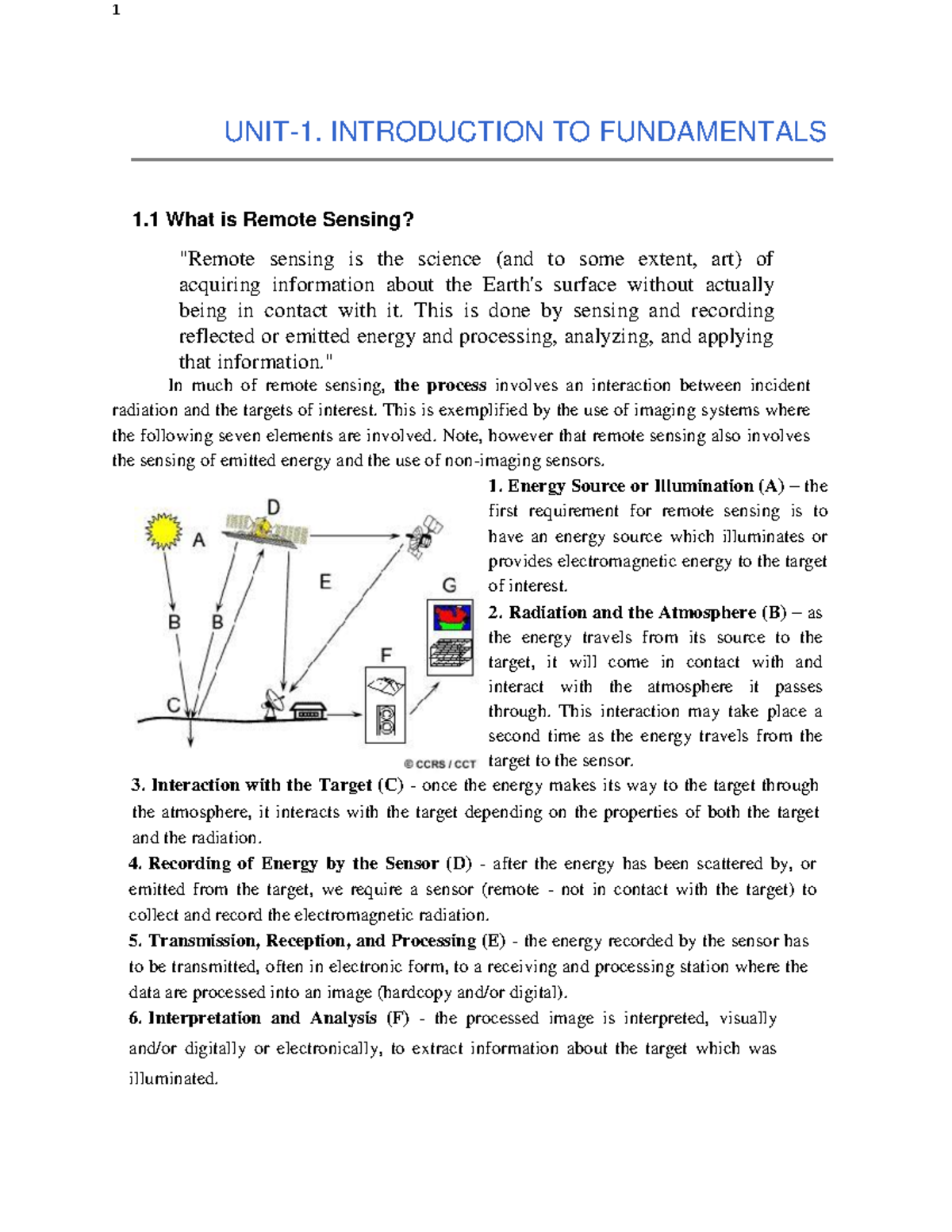 1

UNIT-1. INTRODUCTION TO FUNDAMENTALS

1.1 What is Remote Sensing?

"Remote sensing is the science (and to some extent, art) of acquiring information about the Earth's surface without actually being in contact with it. This is done by sensing and recording reflected or emitted energy and processing, analyzing, and applying that information."

In much of remote sensing, the process involves an interaction between incident radiation and the targets of interest. This is exemplified by the use of imaging systems where the following seven elements are involved. Note, however that remote sensing also involves the sensing of emitted energy and the use of non-imaging sensors.

A
D
E
G
B
B
F
C
© CCRS / CCT

1. Energy Source or Illumination (A) – the first requirement for remote sensing is to have an energy source which illuminates or provides electromagnetic energy to the target of interest.

2. Radiation and the Atmosphere (B) – as the energy travels from its source to the target, it will come in contact with and interact with the atmosphere it passes through. This interaction may take place a second time as the energy travels from the target to the sensor.

3. Interaction with the Target (C) - once the energy makes its way to the target through the atmosphere, it interacts with the target depending on the properties of both the target and the radiation.

4. Recording of Energy by the Sensor (D) - after the energy has been scattered by, or emitted from the target, we require a sensor (remote - not in contact with the target) to collect and record the electromagnetic radiation.

5. Transmission, Reception, and Processing (E) - the energy recorded by the sensor has to be transmitted, often in electronic form, to a receiving and processing station where the data are processed into an image (hardcopy and/or digital).

6. Interpretation and Analysis (F) - the processed image is interpreted, visually and/or digitally or electronically, to extract information about the target which was illuminated.